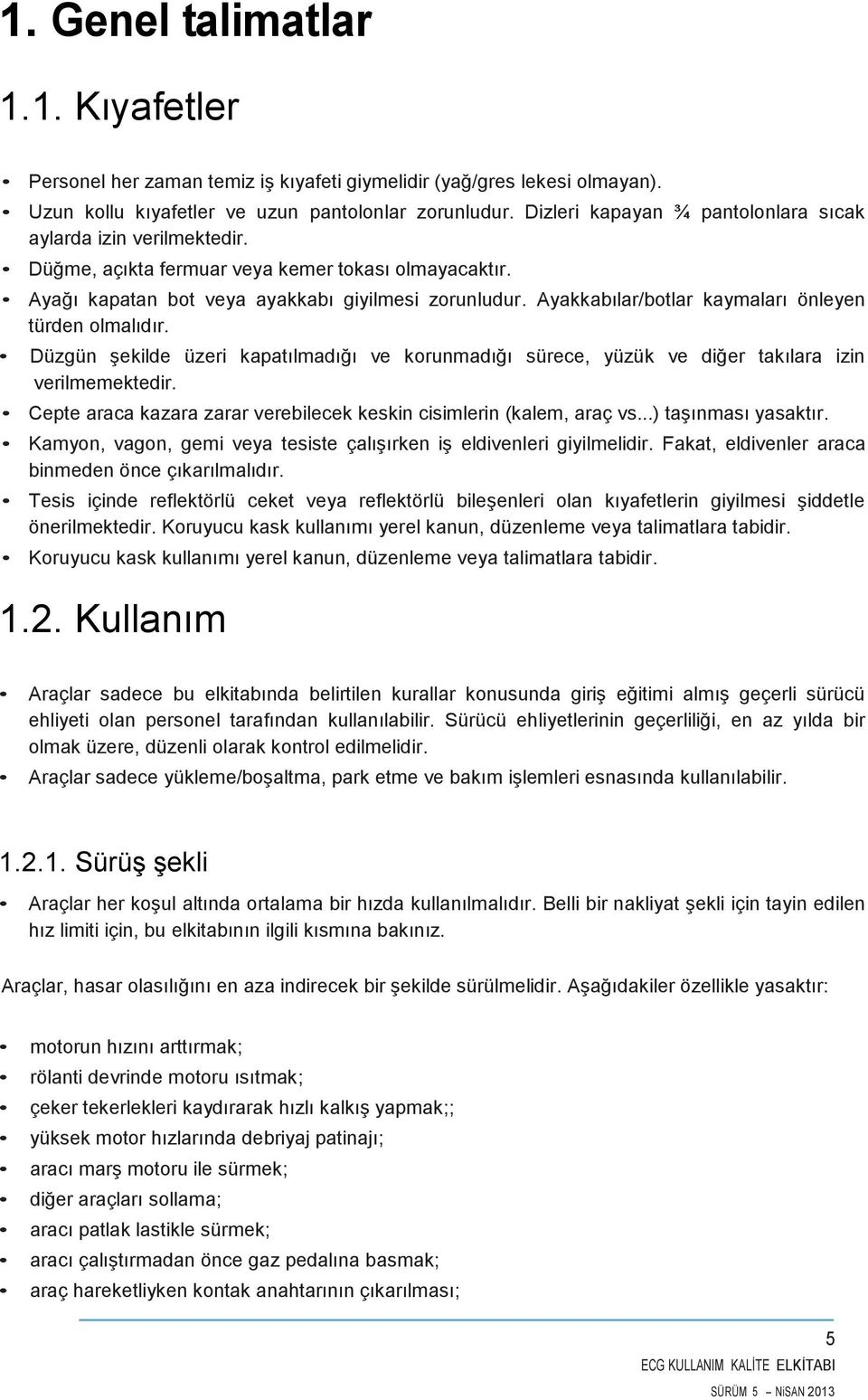 1. Genel talimatlar

1.1. Kıyafetler

- Personel her zaman temiz iş kıyafeti giymelidir (yağ/gres lekesi olmayan).
- Uzun kollu kıyafetler ve uzun pantolonlar zorunludur. Dizleri kapayan ¾ pantolonlara sıcak aylarda izin verilmektedir.
- Düğme, açıkta fermuar veya kemer tokası olmayacaktır.
- Ayağı kapatan bot veya ayakkabı giyilmesi zorunludur. Ayakkabılar/botlar kaymaları önleyen türden olmalıdır.
- Düzgün şekilde üzeri kapatılmadığı ve korunmadığı sürece, yüzük ve diğer takılara izin verilmemektedir.
- Cepte araca kazara zarar verebilecek keskin cisimlerin (kalem, araç vs...) taşınması yasaktır.
- Kamyon, vagon, gemi veya tesiste çalışırken iş eldivenleri giyilmelidir. Fakat, eldivenler araca binmeden önce çıkarılmalıdır.
- Tesis içinde reflektörlü ceket veya reflektörlü bileşenleri olan kıyafetlerin giyilmesi şiddetle önerilmektedir. Koruyucu kask kullanımı yerel kanun, düzenleme veya talimatlara tabidir.
- Koruyucu kask kullanımı yerel kanun, düzenleme veya talimatlara tabidir.

1.2. Kullanım

- Araçlar sadece bu elkitabında belirtilen kurallar konusunda giriş eğitimi almış geçerli sürücü ehliyeti olan personel tarafından kullanılabilir. Sürücü ehliyetlerinin geçerliliği, en az yılda bir olmak üzere, düzenli olarak kontrol edilmelidir.
- Araçlar sadece yükleme/boşaltma, park etme ve bakım işlemleri esnasında kullanılabilir.

1.2.1. Sürüş şekli

- Araçlar her koşul altında ortalama bir hızda kullanılmalıdır. Belli bir nakliyat şekli için tayin edilen hız limiti için, bu elkitabının ilgili kısmına bakınız.

Araçlar, hasar olasılığını en aza indirecek bir şekilde sürülmelidir. Aşağıdakiler özellikle yasaktır:

- motorun hızını arttırmak;
- rölanti devrinde motoru ısıtmak;
- çeker tekerlekleri kaydırarak hızlı kalkış yapmak;;
- yüksek motor hızlarında debriyaj patinajı;
- aracı marş motoru ile sürmek;
- diğer araçları sollama;
- aracı patlak lastikle sürmek;
- aracı çalıştırmadan önce gaz pedalına basmak;
- araç hareketliyken kontak anahtarının çıkarılması;

5
ECG KULLANIM KALİTE ELKİTABI
SÜRÜM 5 – NİSAN 2013